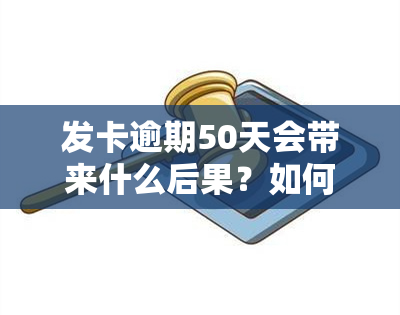 发卡逾期50天会带来什么后果？如何